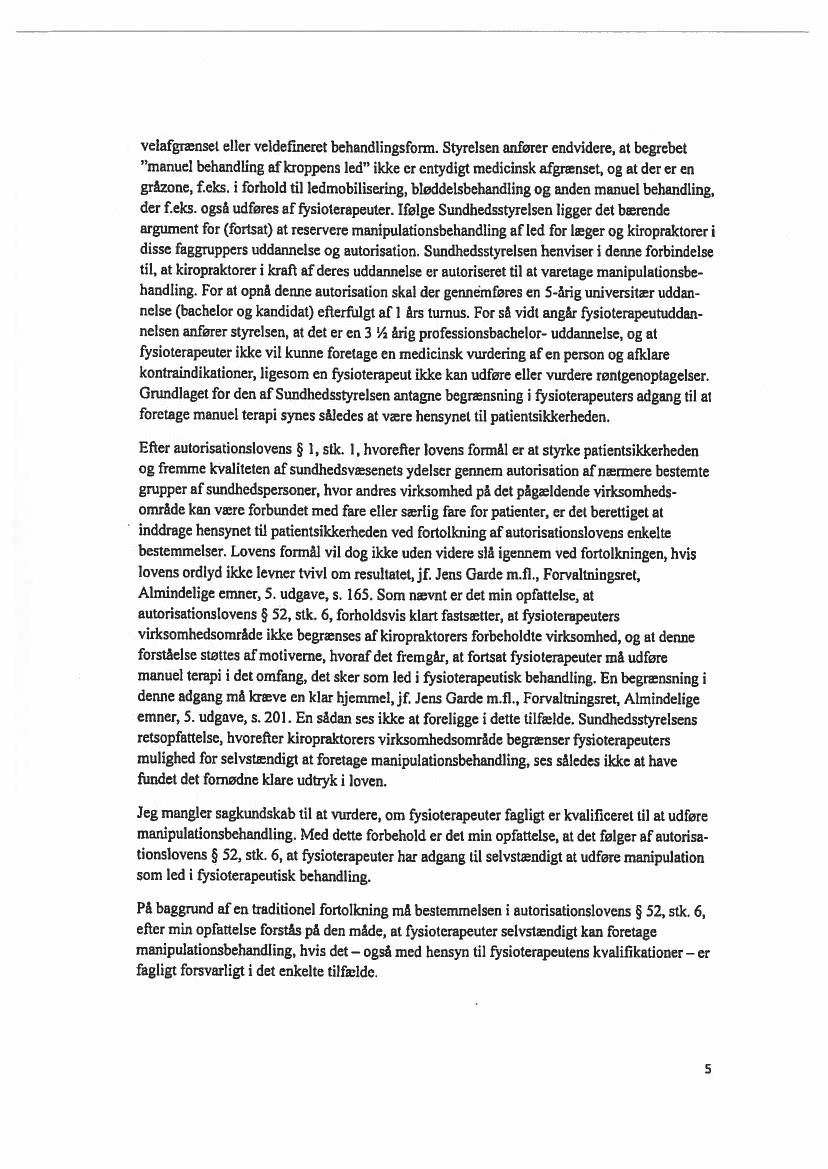 velafgrænset eller veldefineret behandlingsform. Styrelsen anfører endvidere, at begrebet "manuel behandling af kroppens led" ikke er entydigt medicinsk afgrænset, og at der er en gråzone, f.eks. i forhold til ledmobilisering, bløddelsbehandling og anden manuel behandling, der f.eks. også udføres af fysioterapeuter. Ifølge Sundhedsstyrelsen ligger det bærende argument for (fortsat) at reservere manipulationsbehandling af led for læger og kiropraktorer i disse faggruppers uddannelse og autorisation. Sundhedsstyrelsen henviser i denne forbindelse til, at kiropraktorer i kraft af deres uddannelse er autoriseret til at varetage manipulationsbehandling. For at opnå denne autorisation skal der gennemføres en 5-årig universitær uddannelse (bachelor og kandidat) efterfulgt af 1 års turnus. For så vidt angår fysioterapeutuddannelsen anfører styrelsen, at det er en 3 ½ årig professionsbachelor- uddannelse, og at fysioterapeuter ikke vil kunne foretage en medicinsk vurdering af en person og afklare kontraindikationer, ligesom en fysioterapeut ikke kan udføre eller vurdere røntgenoptagelser. Grundlaget for den af Sundhedsstyrelsen antagne begrænsning i fysioterapeuters adgang til at foretage manuel terapi synes således at være hensynet til patientsikkerheden.

Efter autorisationslovens § 1, stk. 1, hvorefter lovens formål er at styrke patientsikkerheden og fremme kvaliteten af sundhedsvæsenets ydelser gennem autorisation af nærmere bestemte grupper af sundhedspersoner, hvor andres virksomhed på det pågældende virksomhedsområde kan være forbundet med fare eller særlig fare for patienter, er det berettiget at inddrage hensynet til patientsikkerheden ved fortolkning af autorisationslovens enkelte bestemmelser. Lovens formål vil dog ikke uden videre slå igennem ved fortolkningen, hvis lovens ordlyd ikke levner tvivl om resultatet, jf. Jens Garde m.fl., Forvaltningsret, Almindelige emner, 5. udgave, s. 165. Som nævnt er det min opfattelse, at autorisationslovens § 52, stk. 6, forholdsvis klart fastsætter, at fysioterapeuters virksomhedsområde ikke begrænses af kiropraktorers forbeholdte virksomhed, og at denne forståelse støttes af motiverne, hvoraf det fremgår, at fortsat fysioterapeuter må udføre manuel terapi i det omfang, det sker som led i fysioterapeutisk behandling. En begrænsning i denne adgang må kræve en klar hjemmel, jf. Jens Garde m.fl., Forvaltningsret, Almindelige emner, 5. udgave, s. 201. En sådan ses ikke at foreligge i dette tilfælde. Sundhedsstyrelsens retsopfattelse, hvorefter kiropraktorers virksomhedsområde begrænser fysioterapeuters mulighed for selvstændigt at foretage manipulationsbehandling, ses således ikke at have fundet det fornødne klare udtryk i loven.

Jeg mangler sagkundskab til at vurdere, om fysioterapeuter fagligt er kvalificeret til at udføre manipulationsbehandling. Med dette forbehold er det min opfattelse, at det følger af autorisationslovens § 52, stk. 6, at fysioterapeuter har adgang til selvstændigt at udføre manipulation som led i fysioterapeutisk behandling.

På baggrund af en traditionel fortolkning må bestemmelsen i autorisationslovens § 52, stk. 6, efter min opfattelse forstås på den måde, at fysioterapeuter selvstændigt kan foretage manipulationsbehandling, hvis det – også med hensyn til fysioterapeutens kvalifikationer – er fagligt forsvarligt i det enkelte tilfælde.

5